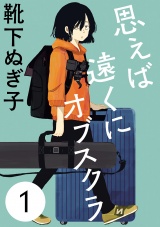 思えば遠くにオブスクラ

靴下ぬぎ子

1